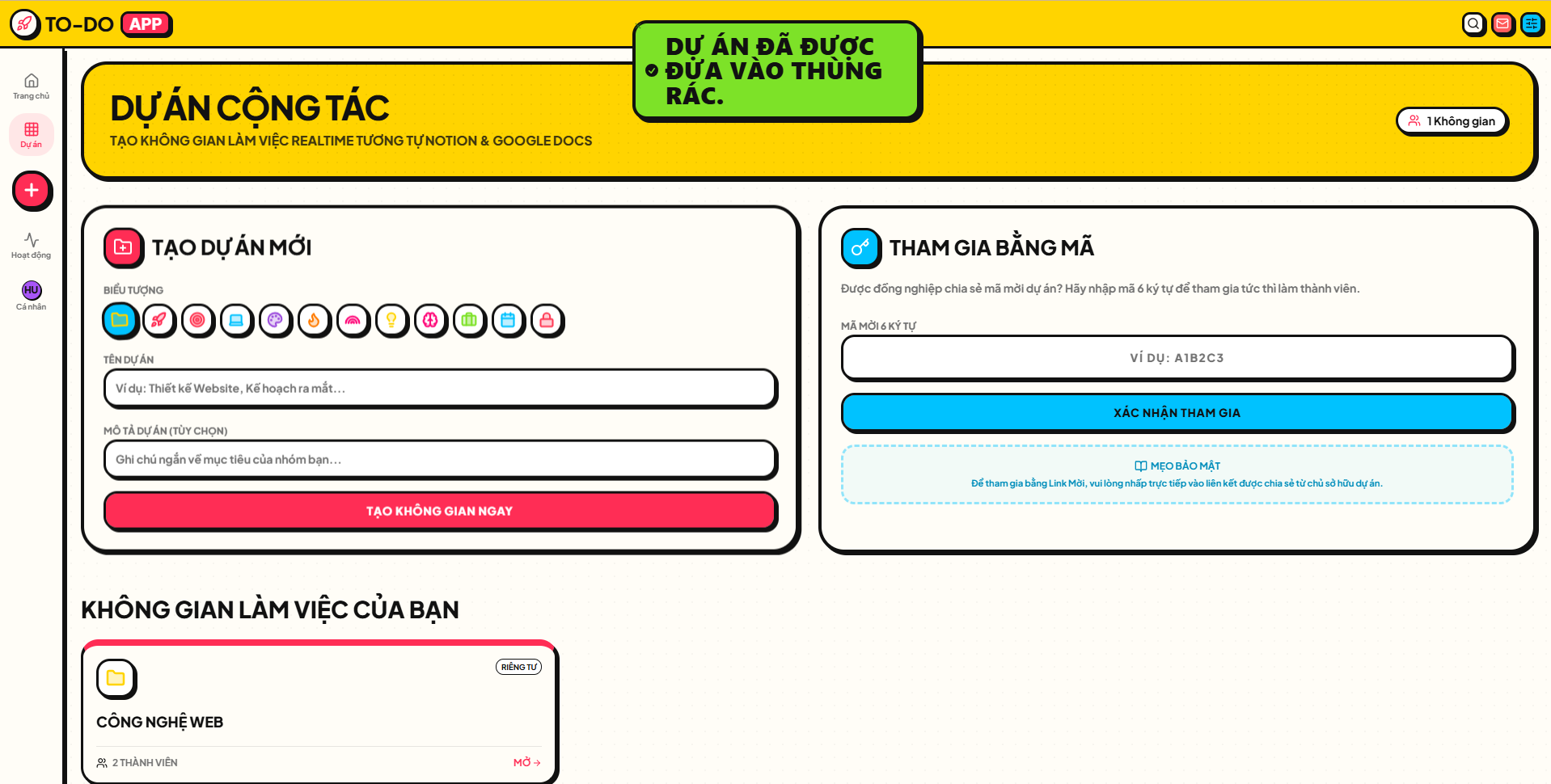 TO-DO APP

DỰ ÁN ĐÃ ĐƯỢC ĐƯA VÀO THÙNG RÁC.

Trang chủ
Dự án
Hoạt động
HU
Cá nhân

DỰ ÁN CỘNG TÁC
TẠO KHÔNG GIAN LÀM VIỆC REALTIME TƯƠNG TỰ NOTION & GOOGLE DOCS

1 Không gian

TẠO DỰ ÁN MỚI
BIỂU TƯỢNG
TÊN DỰ ÁN
Ví dụ: Thiết kế Website, Kế hoạch ra mắt...
MÔ TẢ DỰ ÁN (TÙY CHỌN)
Ghi chú ngắn về mục tiêu của nhóm bạn...
TẠO KHÔNG GIAN NGAY

THAM GIA BẰNG MÃ
Được đồng nghiệp chia sẻ mã mời dự án? Hãy nhập mã 6 ký tự để tham gia tức thì làm thành viên.
MÃ MỜI 6 KÝ TỰ
VÍ DỤ: A1B2C3
XÁC NHẬN THAM GIA
MẸO BẢO MẬT
Để tham gia bằng Link Mời, vui lòng nhấp trực tiếp vào liên kết được chia sẻ từ chủ sở hữu dự án.

KHÔNG GIAN LÀM VIỆC CỦA BẠN
RIÊNG TƯ
CÔNG NGHỆ WEB
2 THÀNH VIÊN
MỞ →